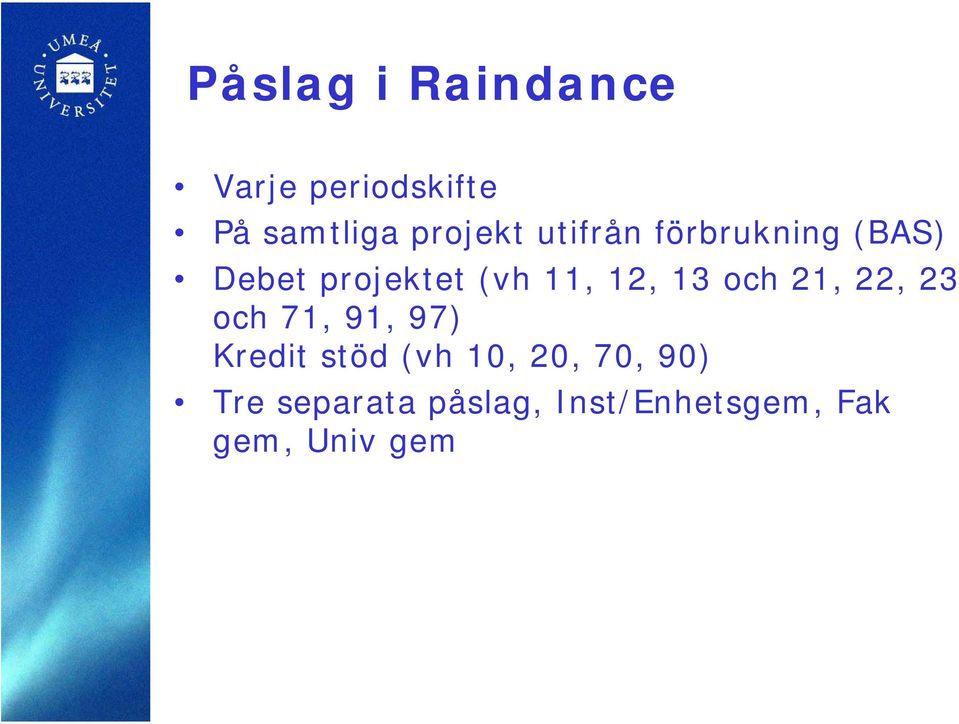 UMEÅ UNIVERSITET

Påslag i Raindance

• Varje periodskifte
• På samtliga projekt utifrån förbrukning (BAS)
• Debet projektet (vh 11, 12, 13 och 21, 22, 23 och 71, 91, 97)
Kredit stöd (vh 10, 20, 70, 90)
• Tre separata påslag, Inst/Enhetsgem, Fak gem, Univ gem